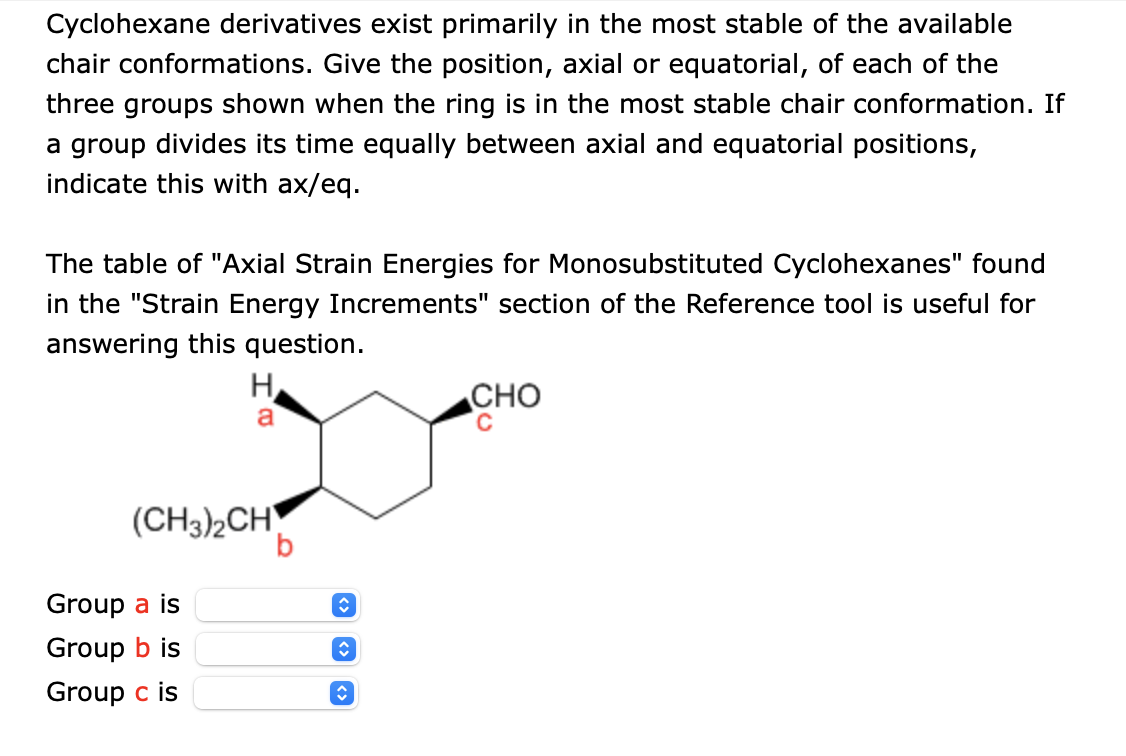 Cyclohexane derivatives exist primarily in the most stable of the available chair conformations. Give the position, axial or equatorial, of each of the three groups shown when the ring is in the most stable chair conformation. If a group divides its time equally between axial and equatorial positions, indicate this with ax/eq.

The table of "Axial Strain Energies for Monosubstituted Cyclohexanes" found in the "Strain Energy Increments" section of the Reference tool is useful for answering this question.

H
a
CHO
c
$(CH_3)_2CH$
b

Group a is
Group b is
Group c is